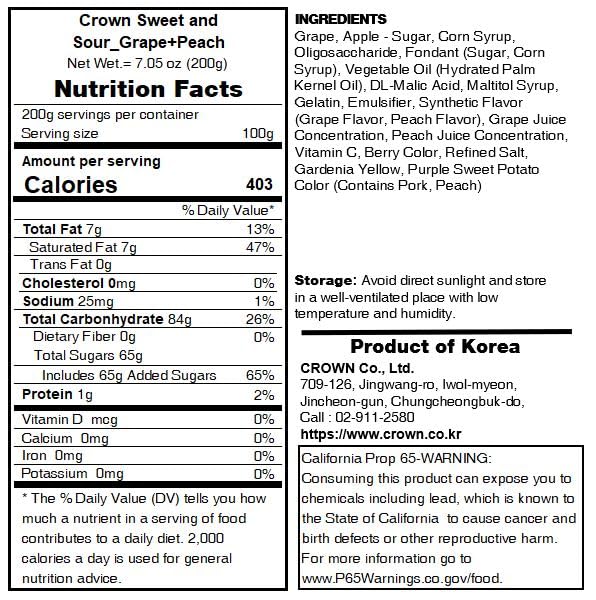 Crown Sweet and Sour_Grape+Peach
Net Wet.= 7.05 oz (200g)

Nutrition Facts

200g servings per container
Serving size 100g

Amount per serving
Calories 403

| | % Daily Value* |
|---|---|
| Total Fat 7g | 13% |
| Saturated Fat 7g | 47% |
| Trans Fat 0g | |
| Cholesterol 0mg | 0% |
| Sodium 25mg | 1% |
| Total Carbonhydrate 84g | 26% |
| Dietary Fiber 0g | 0% |
| Total Sugars 65g | |
| Includes 65g Added Sugars | 65% |
| Protein 1g | 2% |
| Vitamin D mcg | 0% |
| Calcium 0mg | 0% |
| Iron 0mg | 0% |
| Potassium 0mg | 0% |

* The % Daily Value (DV) tells you how much a nutrient in a serving of food contributes to a daily diet. 2,000 calories a day is used for general nutrition advice.

INGREDIENTS
Grape, Apple - Sugar, Corn Syrup, Oligosaccharide, Fondant (Sugar, Corn Syrup), Vegetable Oil (Hydrated Palm Kernel Oil), DL-Malic Acid, Maltitol Syrup, Gelatin, Emulsifier, Synthetic Flavor (Grape Flavor, Peach Flavor), Grape Juice Concentration, Peach Juice Concentration, Vitamin C, Berry Color, Refined Salt, Gardenia Yellow, Purple Sweet Potato Color (Contains Pork, Peach)

Storage: Avoid direct sunlight and store in a well-ventilated place with low temperature and humidity.

Product of Korea
CROWN Co., Ltd.
709-126, Jingwang-ro, Iwol-myeon, Jincheon-gun, Chungcheongbuk-do,
Call : 02-911-2580
https://www.crown.co.kr

California Prop 65-WARNING:
Consuming this product can expose you to chemicals including lead, which is known to the State of California to cause cancer and birth defects or other reproductive harm. For more information go to www.P65Warnings.co.gov/food.